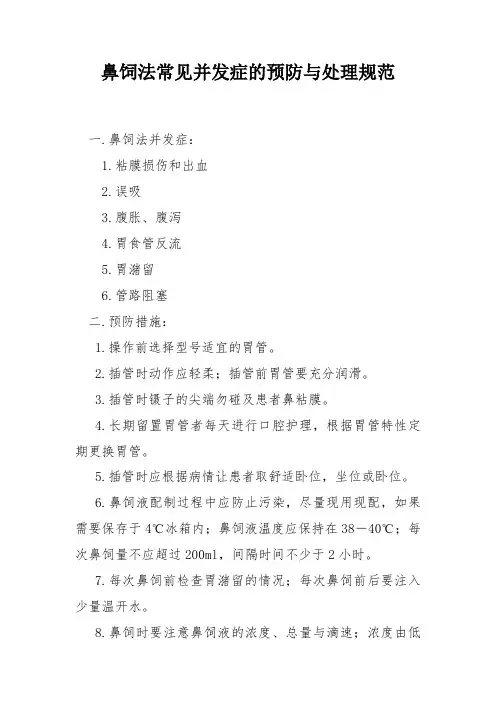 鼻饲法常见并发症的预防与处理规范

一.鼻饲法并发症：

1.粘膜损伤和出血

2.误吸

3.腹胀、腹泻

4.胃食管反流

5.胃潴留

6.管路阻塞

二.预防措施：

1.操作前选择型号适宜的胃管。

2.插管时动作应轻柔；插管前胃管要充分润滑。

3.插管时镊子的尖端勿碰及患者鼻粘膜。

4.长期留置胃管者每天进行口腔护理，根据胃管特性定期更换胃管。

5.插管时应根据病情让患者取舒适卧位，坐位或卧位。

6.鼻饲液配制过程中应防止污染，尽量现用现配，如果需要保存于4℃冰箱内；鼻饲液温度应保持在38－40℃；每次鼻饲量不应超过200ml，间隔时间不少于2小时。

7.每次鼻饲前检查胃潴留的情况；每次鼻饲前后要注入少量温开水。

8.鼻饲时要注意鼻饲液的浓度、总量与滴速；浓度由低